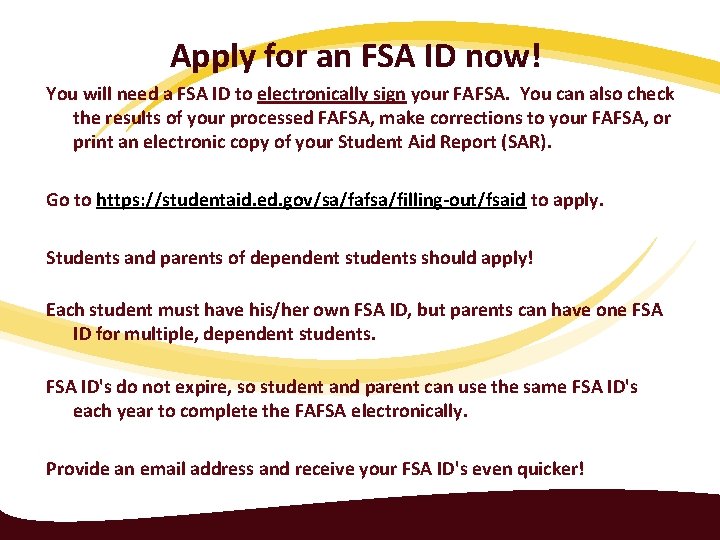 Apply for an FSA ID now!

You will need a FSA ID to electronically sign your FAFSA. You can also check the results of your processed FAFSA, make corrections to your FAFSA, or print an electronic copy of your Student Aid Report (SAR).

Go to https://studentaid.ed.gov/sa/fafsa/filling-out/fsaid to apply.

Students and parents of dependent students should apply!

Each student must have his/her own FSA ID, but parents can have one FSA ID for multiple, dependent students.

FSA ID's do not expire, so student and parent can use the same FSA ID's each year to complete the FAFSA electronically.

Provide an email address and receive your FSA ID's even quicker!